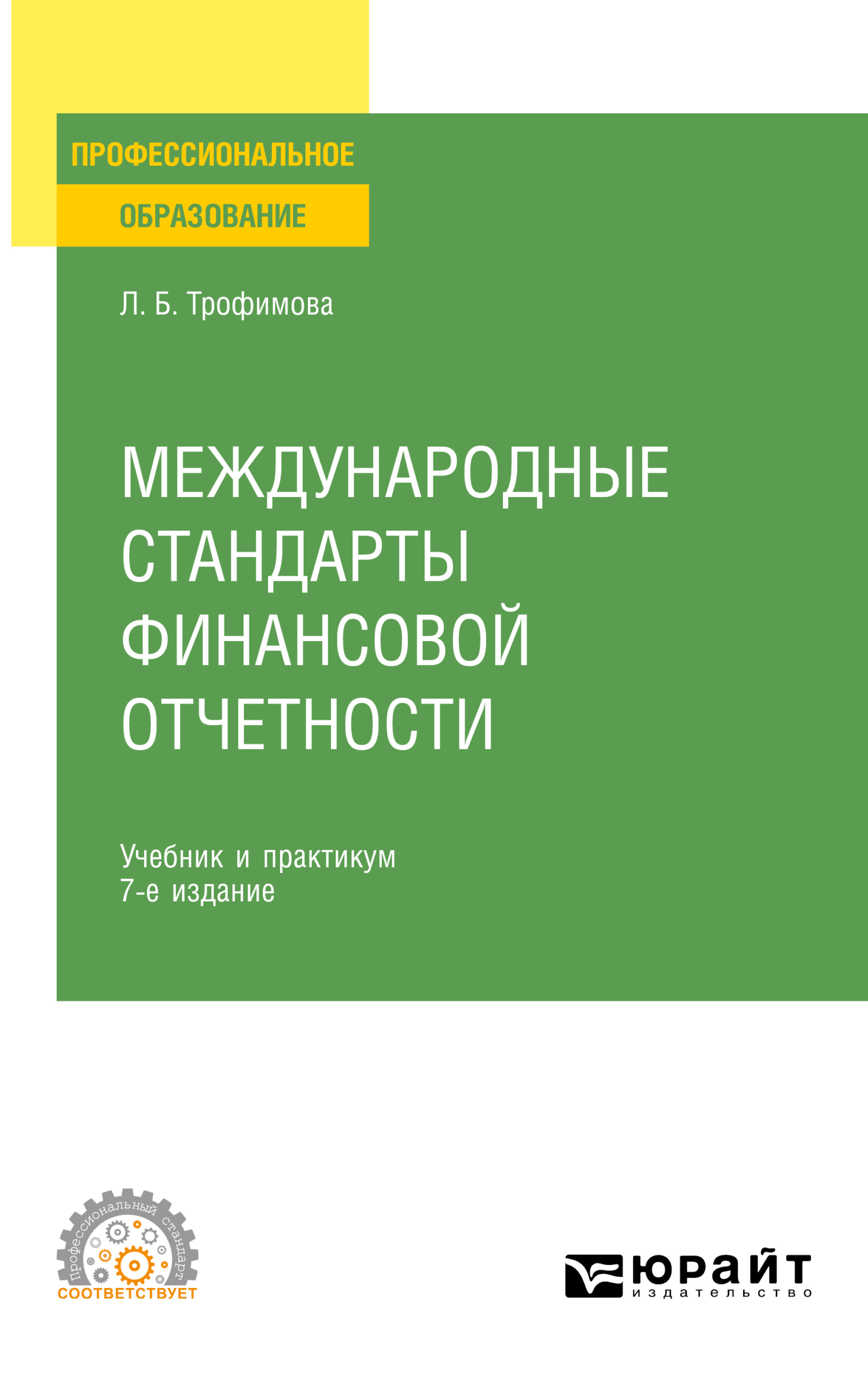 ПРОФЕССИОНАЛЬНОЕ ОБРАЗОВАНИЕ

Л. Б. Трофимова

МЕЖДУНАРОДНЫЕ СТАНДАРТЫ ФИНАНСОВОЙ ОТЧЕТНОСТИ

Учебник и практикум
7-е издание

Профессиональный стандарт
СООТВЕТСТВУЕТ

ЮРАЙТ
издательство